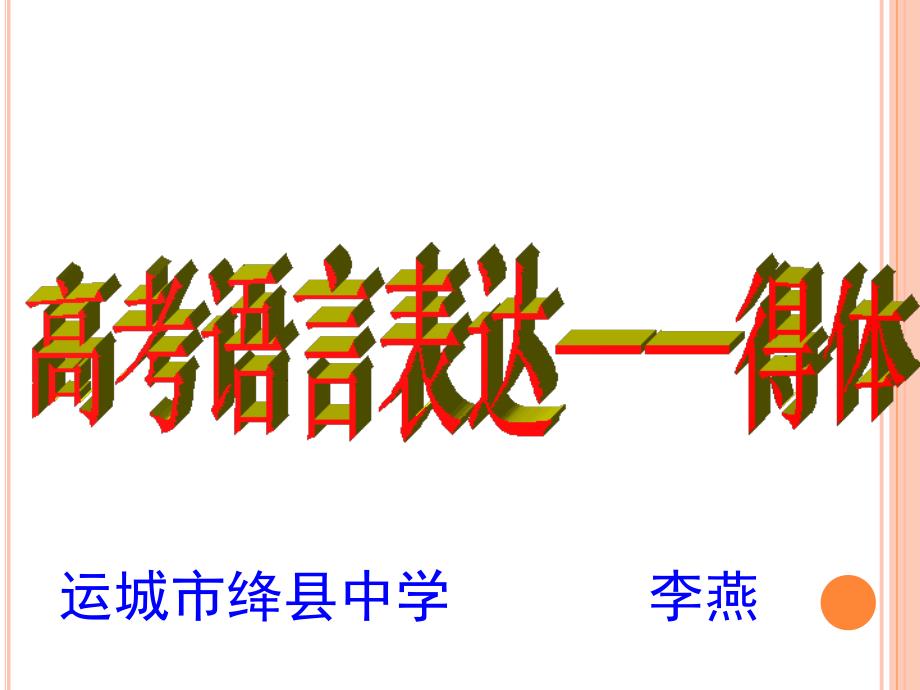 高考语言表达——得体

运城市绛县中学　　李燕